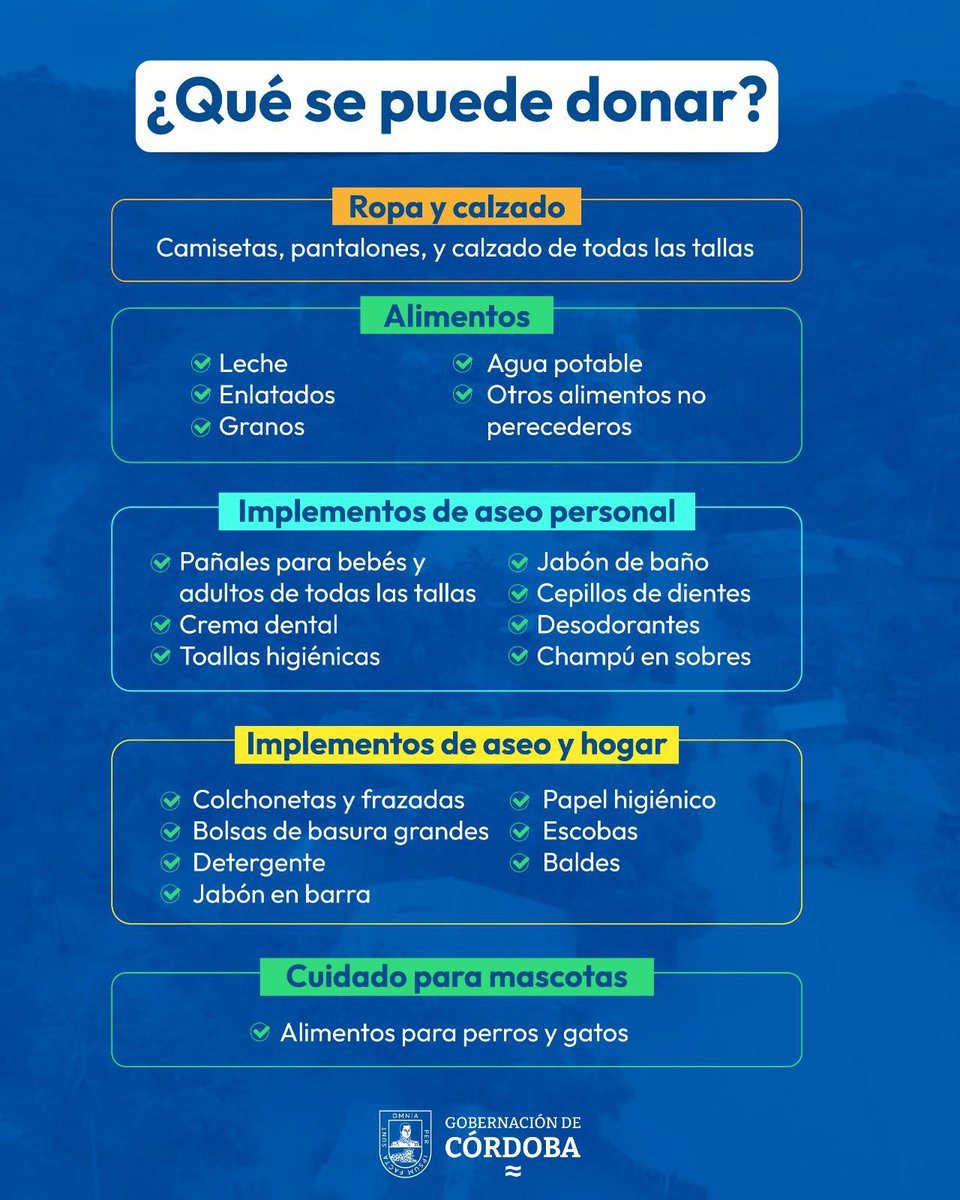 ¿Qué se puede donar?

Ropa y calzado

Camisetas, pantalones, y calzado de todas las tallas

Alimentos

Leche
Enlatados
Granos
Agua potable
Otros alimentos no perecederos

Implementos de aseo personal

Pañales para bebés y adultos de todas las tallas
Crema dental
Toallas higiénicas
Jabón de baño
Cepillos de dientes
Desodorantes
Champú en sobres

Implementos de aseo y hogar

Colchonetas y frazadas
Bolsas de basura grandes
Detergente
Jabón en barra
Papel higiénico
Escobas
Baldes

Cuidado para mascotas

Alimentos para perros y gatos

OMNIA PER IPSUM FACTA SUNT

GOBERNACIÓN DE CÓRDOBA